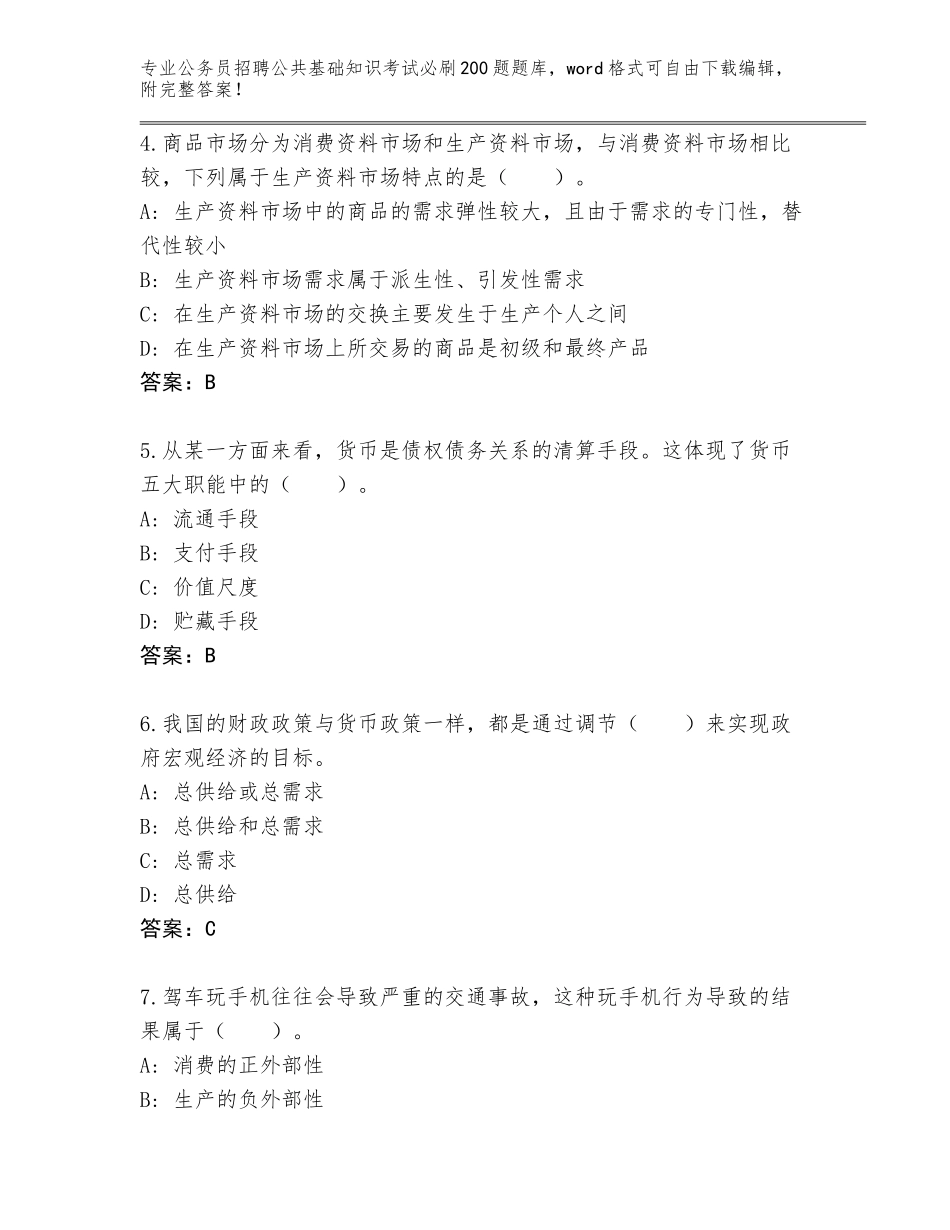 专业公务员招聘公共基础知识考试必刷200题题库，word格式可自由下载编辑，附完整答案！

4.商品市场分为消费资料市场和生产资料市场，与消费资料市场相比较，下列属于生产资料市场特点的是（　　）。
A：生产资料市场中的商品的需求弹性较大，且由于需求的专门性，替代性较小
B：生产资料市场需求属于派生性、引发性需求
C：在生产资料市场的交换主要发生于生产个人之间
D：在生产资料市场上所交易的商品是初级和最终产品
答案：B

5.从某一方面来看，货币是债权债务关系的清算手段。这体现了货币五大职能中的（　　）。
A：流通手段
B：支付手段
C：价值尺度
D：贮藏手段
答案：B

6.我国的财政政策与货币政策一样，都是通过调节（　　）来实现政府宏观经济的目标。
A：总供给或总需求
B：总供给和总需求
C：总需求
D：总供给
答案：C

7.驾车玩手机往往会导致严重的交通事故，这种玩手机行为导致的结果属于（　　）。
A：消费的正外部性
B：生产的负外部性